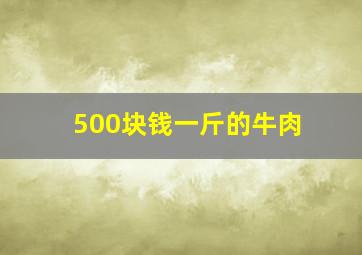 500块钱一斤的牛肉